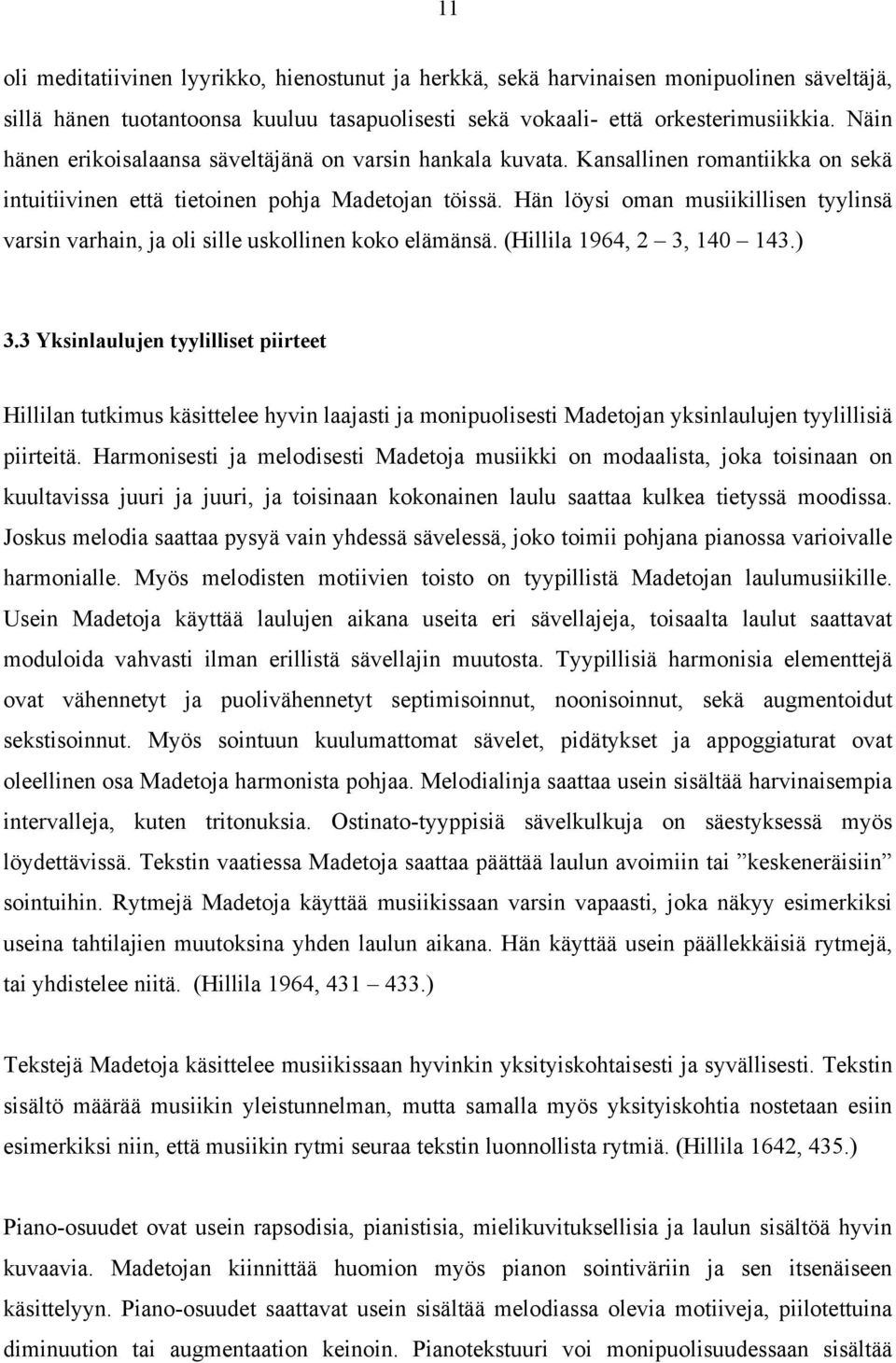 11

oli meditatiivinen lyyrikko, hienostunut ja herkkä, sekä harvinaisen monipuolinen säveltäjä, sillä hänen tuotantoonsa kuuluu tasapuolisesti sekä vokaali- että orkesterimusiikkia. Näin hänen erikoisalaansa säveltäjänä on varsin hankala kuvata. Kansallinen romantiikka on sekä intuitiivinen että tietoinen pohja Madetojan töissä. Hän löysi oman musiikillisen tyylinsä varsin varhain, ja oli sille uskollinen koko elämänsä. (Hillila 1964, 2 – 3, 140 – 143.)

3.3 Yksinlaulujen tyylilliset piirteet

Hillilan tutkimus käsittelee hyvin laajasti ja monipuolisesti Madetojan yksinlaulujen tyylillisiä piirteitä. Harmonisesti ja melodisesti Madetoja musiikki on modaalista, joka toisinaan on kuultavissa juuri ja juuri, ja toisinaan kokonainen laulu saattaa kulkea tietyssä moodissa. Joskus melodia saattaa pysyä vain yhdessä sävelessä, joko toimii pohjana pianossa varioivalle harmonialle. Myös melodisten motiivien toisto on tyypillistä Madetojan laulumusiikille. Usein Madetoja käyttää laulujen aikana useita eri sävellajeja, toisaalta laulut saattavat moduloida vahvasti ilman erillistä sävellajin muutosta. Tyypillisiä harmonisia elementtejä ovat vähennetyt ja puolivähennetyt septimisoinnut, noonisoinnut, sekä augmentoidut sekstisoinnut. Myös sointuun kuulumattomat sävelet, pidätykset ja appoggiaturat ovat oleellinen osa Madetoja harmonista pohjaa. Melodialinja saattaa usein sisältää harvinaisempia intervalleja, kuten tritonuksia. Ostinato-tyyppisiä sävelkulkuja on säestyksessä myös löydettävissä. Tekstin vaatiessa Madetoja saattaa päättää laulun avoimiin tai ”keskeneräisiin” sointuihin. Rytmejä Madetoja käyttää musiikissaan varsin vapaasti, joka näkyy esimerkiksi useina tahtilajien muutoksina yhden laulun aikana. Hän käyttää usein päällekkäisiä rytmejä, tai yhdistelee niitä. (Hillila 1964, 431 – 433.)

Tekstejä Madetoja käsittelee musiikissaan hyvinkin yksityiskohtaisesti ja syvällisesti. Tekstin sisältö määrää musiikin yleistunnelman, mutta samalla myös yksityiskohtia nostetaan esiin esimerkiksi niin, että musiikin rytmi seuraa tekstin luonnollista rytmiä. (Hillila 1642, 435.)

Piano-osuudet ovat usein rapsodisia, pianistisia, mielikuvituksellisia ja laulun sisältöä hyvin kuvaavia. Madetojan kiinnittää huomion myös pianon sointiväriin ja sen itsenäiseen käsittelyyn. Piano-osuudet saattavat usein sisältää melodiassa olevia motiiveja, piilotettuina diminuution tai augmentaation keinoin. Pianotekstuuri voi monipuolisuudessaan sisältää